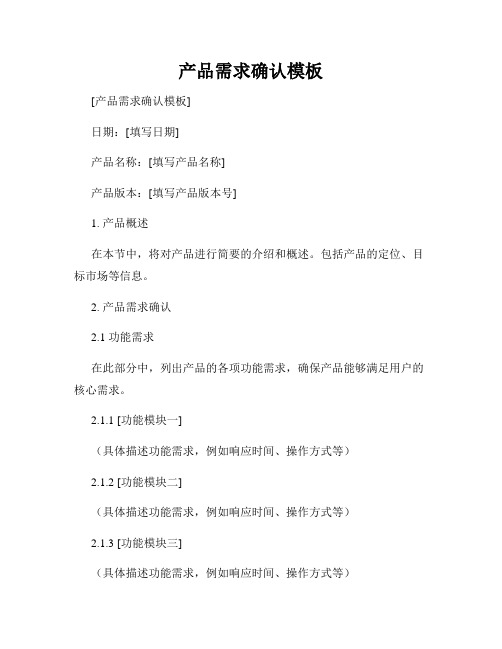 产品需求确认模板

[产品需求确认模板]

日期：[填写日期]

产品名称：[填写产品名称]

产品版本：[填写产品版本号]

1. 产品概述

在本节中，将对产品进行简要的介绍和概述。包括产品的定位、目标市场等信息。

2. 产品需求确认

2.1 功能需求

在此部分中，列出产品的各项功能需求，确保产品能够满足用户的核心需求。

2.1.1 [功能模块一]

（具体描述功能需求，例如响应时间、操作方式等）

2.1.2 [功能模块二]

（具体描述功能需求，例如响应时间、操作方式等）

2.1.3 [功能模块三]

（具体描述功能需求，例如响应时间、操作方式等）